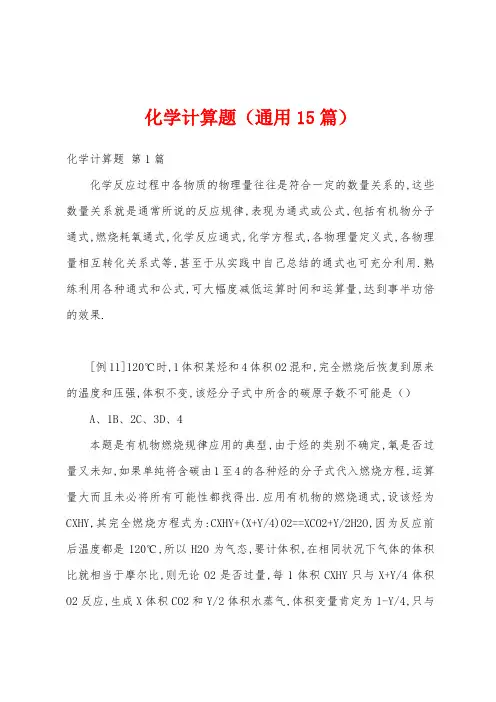 化学计算题（通用15篇）

化学计算题 第1篇

化学反应过程中各物质的物理量往往是符合一定的数量关系的,这些数量关系就是通常所说的反应规律,表现为通式或公式,包括有机物分子通式,燃烧耗氧通式,化学反应通式,化学方程式,各物理量定义式,各物理量相互转化关系式等,甚至于从实践中自己总结的通式也可充分利用.熟练利用各种通式和公式,可大幅度减低运算时间和运算量,达到事半功倍的效果.

[例11]120℃时,1体积某烃和4体积O2混和,完全燃烧后恢复到原来的温度和压强,体积不变,该烃分子式中所含的碳原子数不可能是（）

A、1B、2C、3D、4

本题是有机物燃烧规律应用的典型,由于烃的类别不确定,氧是否过量又未知,如果单纯将含碳由1至4的各种烃的分子式代入燃烧方程,运算量大而且未必将所有可能性都找得出.应用有机物的燃烧通式,设该烃为CXHY,其完全燃烧方程式为:CXHY+(X+Y/4)O2==XCO2+Y/2H2O,因为反应前后温度都是120℃,所以H2O为气态,要计体积,在相同状况下气体的体积比就相当于摩尔比,则无论O2是否过量,每1体积CXHY只与X+Y/4体积O2反应,生成X体积CO2和Y/2体积水蒸气,体积变量肯定为1-Y/4,只与